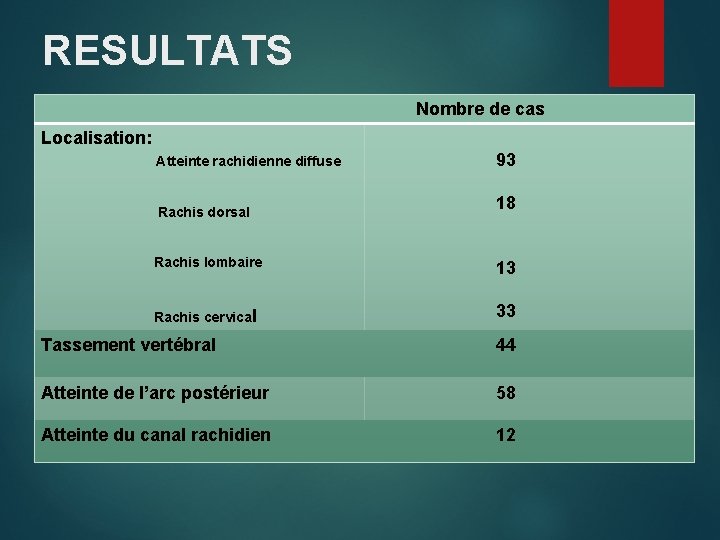 RESULTATS

|  | Nombre de cas |
|---|---|
| Localisation: |  |
| Atteinte rachidienne diffuse | 93 |
| Rachis dorsal | 18 |
| Rachis lombaire | 13 |
| Rachis cervical | 33 |
| Tassement vertébral | 44 |
| Atteinte de l'arc postérieur | 58 |
| Atteinte du canal rachidien | 12 |